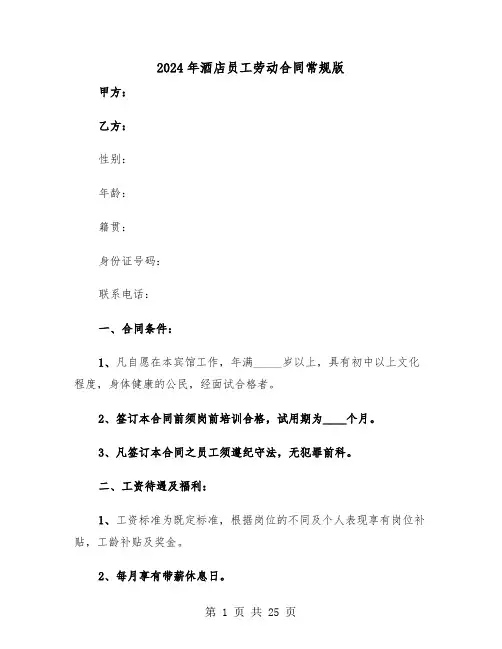 2024年酒店员工劳动合同常规版

甲方：

乙方：

性别：

年龄：

籍贯：

身份证号码：

联系电话：

一、合同条件：

1、凡自愿在本宾馆工作，年满_____岁以上，具有初中以上文化程度，身体健康的公民，经面试合格者。

2、签订本合同前须岗前培训合格，试用期为____个月。

3、凡签订本合同之员工须遵纪守法，无犯罪前科。

二、工资待遇及福利：

1、工资标准为既定标准，根据岗位的不同及个人表现享有岗位补贴，工龄补贴及奖金。

2、每月享有带薪休息日。

第 1 页 共 25 页